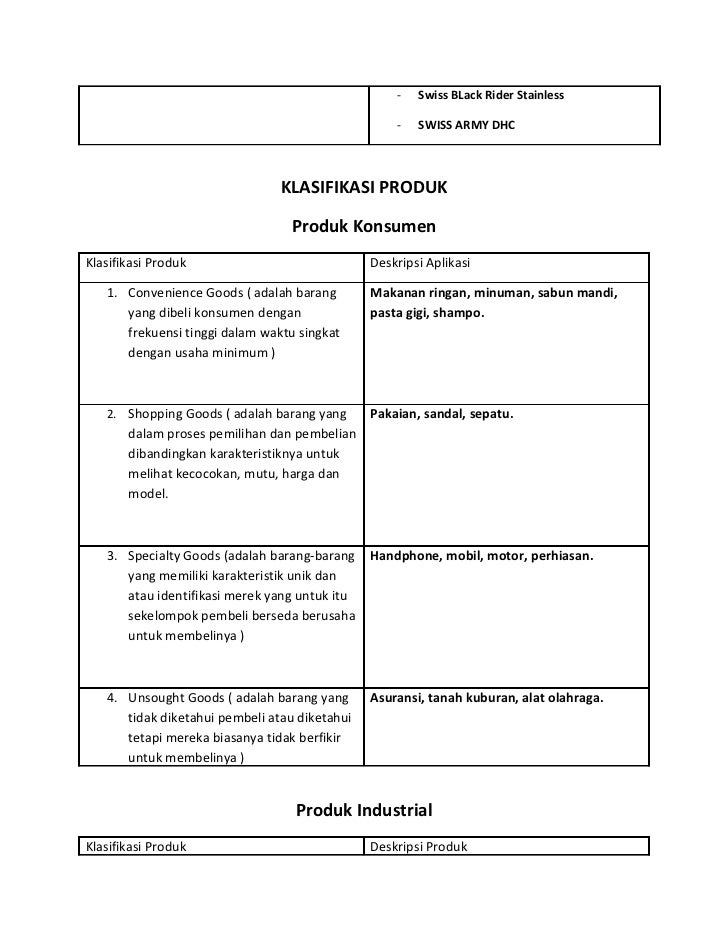 | | - Swiss BLack Rider Stainless<br>- SWISS ARMY DHC |
|---|---|

KLASIFIKASI PRODUK

Produk Konsumen

| Klasifikasi Produk | Deskripsi Aplikasi |
|---|---|
| 1. Convenience Goods ( adalah barang yang dibeli konsumen dengan frekuensi tinggi dalam waktu singkat dengan usaha minimum ) | Makanan ringan, minuman, sabun mandi, pasta gigi, shampo. |
| 2. Shopping Goods ( adalah barang yang dalam proses pemilihan dan pembelian dibandingkan karakteristiknya untuk melihat kecocokan, mutu, harga dan model. | Pakaian, sandal, sepatu. |
| 3. Specialty Goods (adalah barang-barang yang memiliki karakteristik unik dan atau identifikasi merek yang untuk itu sekelompok pembeli berseda berusaha untuk membelinya ) | Handphone, mobil, motor, perhiasan. |
| 4. Unsought Goods ( adalah barang yang tidak diketahui pembeli atau diketahui tetapi mereka biasanya tidak berfikir untuk membelinya ) | Asuransi, tanah kuburan, alat olahraga. |

Produk Industrial

| Klasifikasi Produk | Deskripsi Produk |
|---|---|